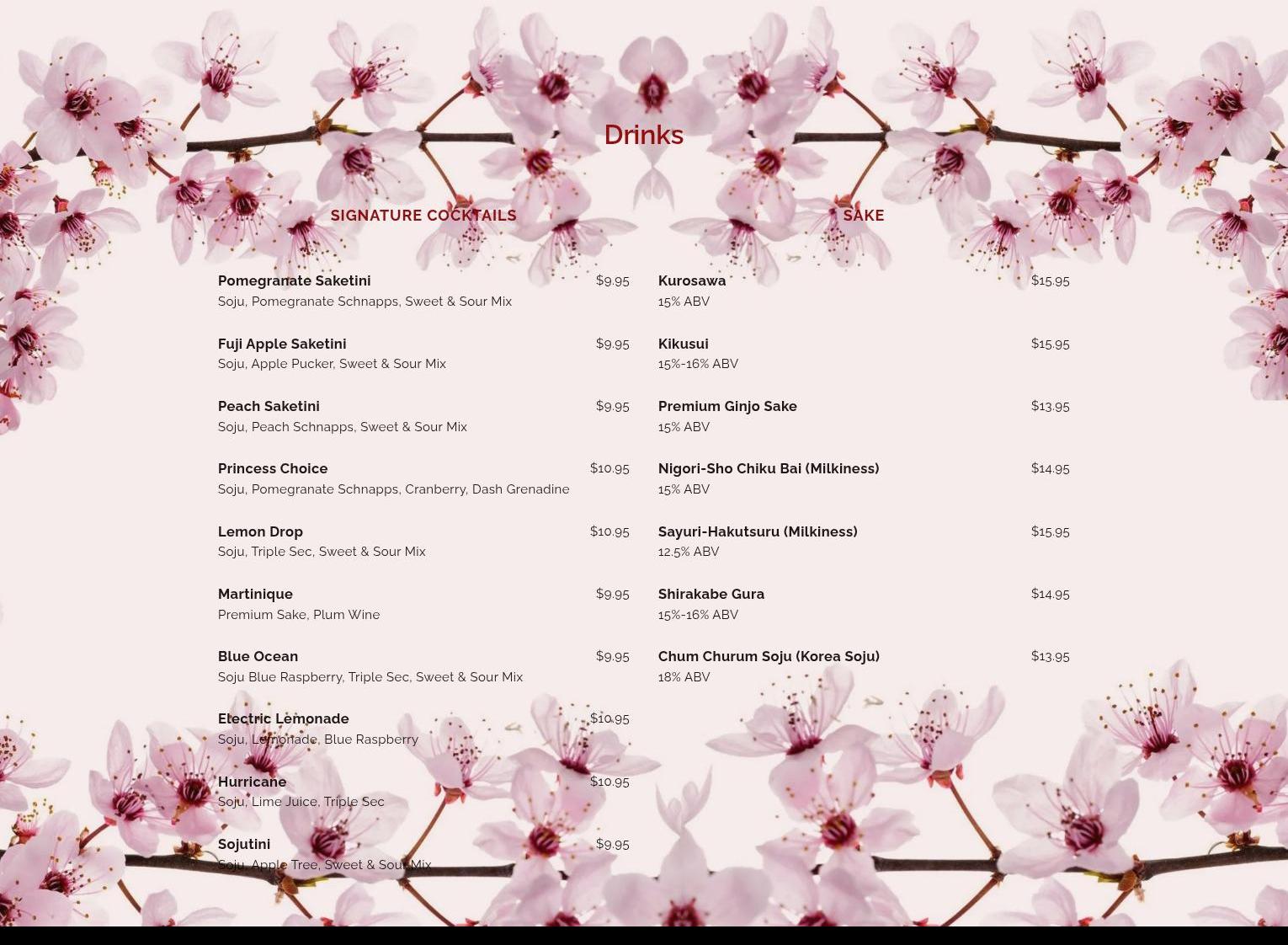 Drinks

SIGNATURE COCKTAILS

Pomegranate Saketini $9.95
Soju, Pomegranate Schnapps, Sweet & Sour Mix

Fuji Apple Saketini $9.95
Soju, Apple Pucker, Sweet & Sour Mix

Peach Saketini $9.95
Soju, Peach Schnapps, Sweet & Sour Mix

Princess Choice $10.95
Soju, Pomegranate Schnapps, Cranberry, Dash Grenadine

Lemon Drop $10.95
Soju, Triple Sec, Sweet & Sour Mix

Martinique $9.95
Premium Sake, Plum Wine

Blue Ocean $9.95
Soju Blue Raspberry, Triple Sec, Sweet & Sour Mix

Electric Lemonade $10.95
Soju, Lemonade, Blue Raspberry

Hurricane $10.95
Soju, Lime Juice, Triple Sec

Sojutini $9.95
Soju, Apple Tree, Sweet & Sour Mix

SAKE

Kurosawa $15.95
15% ABV

Kikusui $15.95
15%-16% ABV

Premium Ginjo Sake $13.95
15% ABV

Nigori-Sho Chiku Bai (Milkiness) $14.95
15% ABV

Sayuri-Hakutsuru (Milkiness) $15.95
12.5% ABV

Shirakabe Gura $14.95
15%-16% ABV

Chum Churum Soju (Korea Soju) $13.95
18% ABV